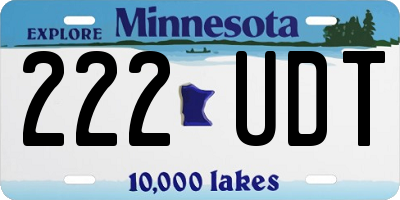 EXPLORE Minnesota

222 UDT

10,000 lakes